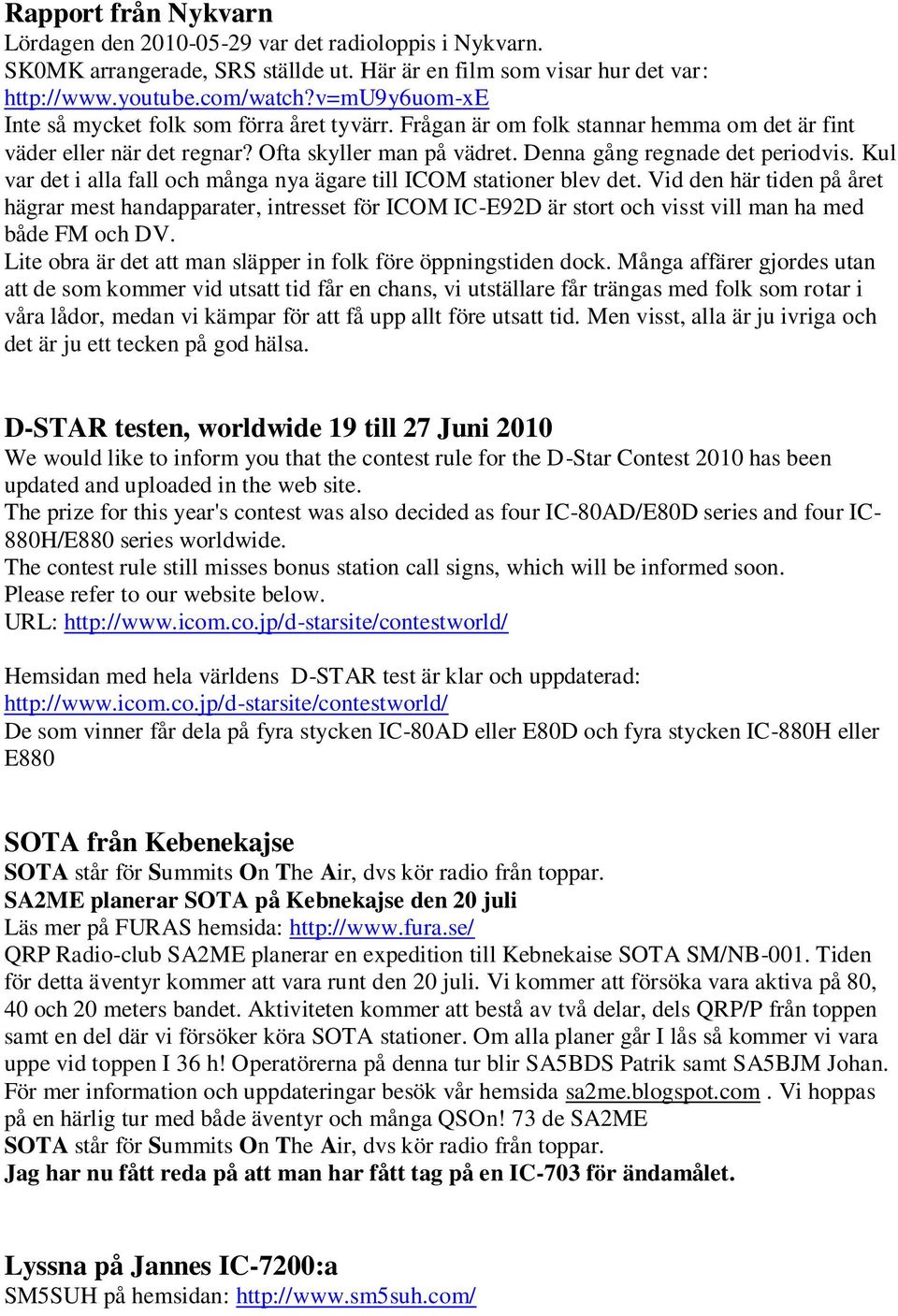 Rapport från Nykvarn
Lördagen den 2010-05-29 var det radioloppis i Nykvarn.
SK0MK arrangerade, SRS ställde ut. Här är en film som visar hur det var:
http://www.youtube.com/watch?v=mU9y6uom-xE
Inte så mycket folk som förra året tyvärr. Frågan är om folk stannar hemma om det är fint väder eller när det regnar? Ofta skyller man på vädret. Denna gång regnade det periodvis. Kul var det i alla fall och många nya ägare till ICOM stationer blev det. Vid den här tiden på året hägrar mest handapparater, intresset för ICOM IC-E92D är stort och visst vill man ha med både FM och DV.
Lite obra är det att man släpper in folk före öppningstiden dock. Många affärer gjordes utan att de som kommer vid utsatt tid får en chans, vi utställare får trängas med folk som rotar i våra lådor, medan vi kämpar för att få upp allt före utsatt tid. Men visst, alla är ju ivriga och det är ju ett tecken på god hälsa.

D-STAR testen, worldwide 19 till 27 Juni 2010
We would like to inform you that the contest rule for the D-Star Contest 2010 has been updated and uploaded in the web site.
The prize for this year's contest was also decided as four IC-80AD/E80D series and four IC-880H/E880 series worldwide.
The contest rule still misses bonus station call signs, which will be informed soon.
Please refer to our website below.
URL: http://www.icom.co.jp/d-starsite/contestworld/

Hemsidan med hela världens D-STAR test är klar och uppdaterad:
http://www.icom.co.jp/d-starsite/contestworld/
De som vinner får dela på fyra stycken IC-80AD eller E80D och fyra stycken IC-880H eller E880

SOTA från Kebenekajse
SOTA står för Summits On The Air, dvs kör radio från toppar.
SA2ME planerar SOTA på Kebnekajse den 20 juli
Läs mer på FURAS hemsida: http://www.fura.se/
QRP Radio-club SA2ME planerar en expedition till Kebnekaise SOTA SM/NB-001. Tiden för detta äventyr kommer att vara runt den 20 juli. Vi kommer att försöka vara aktiva på 80, 40 och 20 meters bandet. Aktiviteten kommer att bestå av två delar, dels QRP/P från toppen samt en del där vi försöker köra SOTA stationer. Om alla planer går I lås så kommer vi vara uppe vid toppen I 36 h! Operatörerna på denna tur blir SA5BDS Patrik samt SA5BJM Johan. För mer information och uppdateringar besök vår hemsida sa2me.blogspot.com . Vi hoppas på en härlig tur med både äventyr och många QSOn! 73 de SA2ME
SOTA står för Summits On The Air, dvs kör radio från toppar.
Jag har nu fått reda på att man har fått tag på en IC-703 för ändamålet.

Lyssna på Jannes IC-7200:a
SM5SUH på hemsidan: http://www.sm5suh.com/